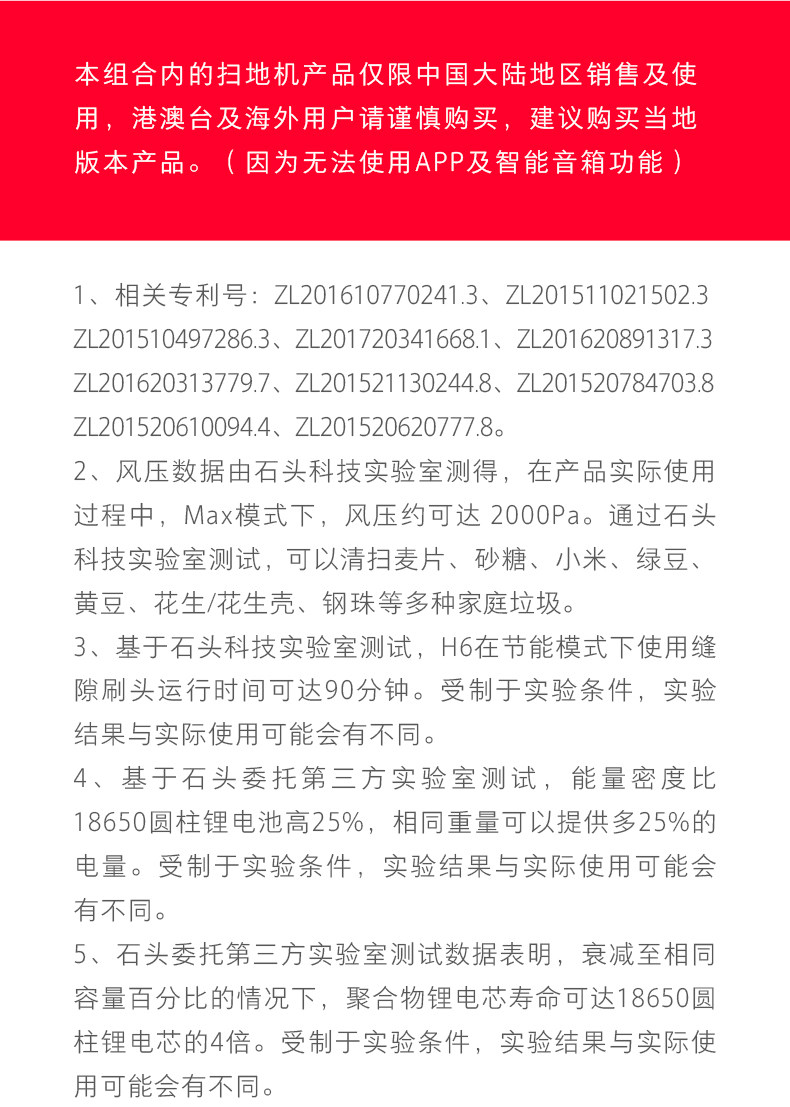 本组合内的扫地机产品仅限中国大陆地区销售及使用，港澳台及海外用户请谨慎购买，建议购买当地版本产品。（因为无法使用APP及智能音箱功能）

1、相关专利号：ZL201610770241.3、ZL201511021502.3 ZL201510497286.3、ZL201720341668.1、ZL201620891317.3 ZL201620313779.7、ZL201521130244.8、ZL201520784703.8 ZL201520610094.4、ZL201520620777.8。
2、风压数据由石头科技实验室测得，在产品实际使用过程中，Max模式下，风压约可达 2000Pa。通过石头科技实验室测试，可以清扫麦片、砂糖、小米、绿豆、黄豆、花生/花生壳、钢珠等多种家庭垃圾。
3、基于石头科技实验室测试，H6在节能模式下使用缝隙刷头运行时间可达90分钟。受制于实验条件，实验结果与实际使用可能会有不同。
4、基于石头委托第三方实验室测试，能量密度比18650圆柱锂电池高25%，相同重量可以提供多25%的电量。受制于实验条件，实验结果与实际使用可能会有不同。
5、石头委托第三方实验室测试数据表明，衰减至相同容量百分比的情况下，聚合物锂电芯寿命可达18650圆柱锂电芯的4倍。受制于实验条件，实验结果与实际使用可能会有不同。